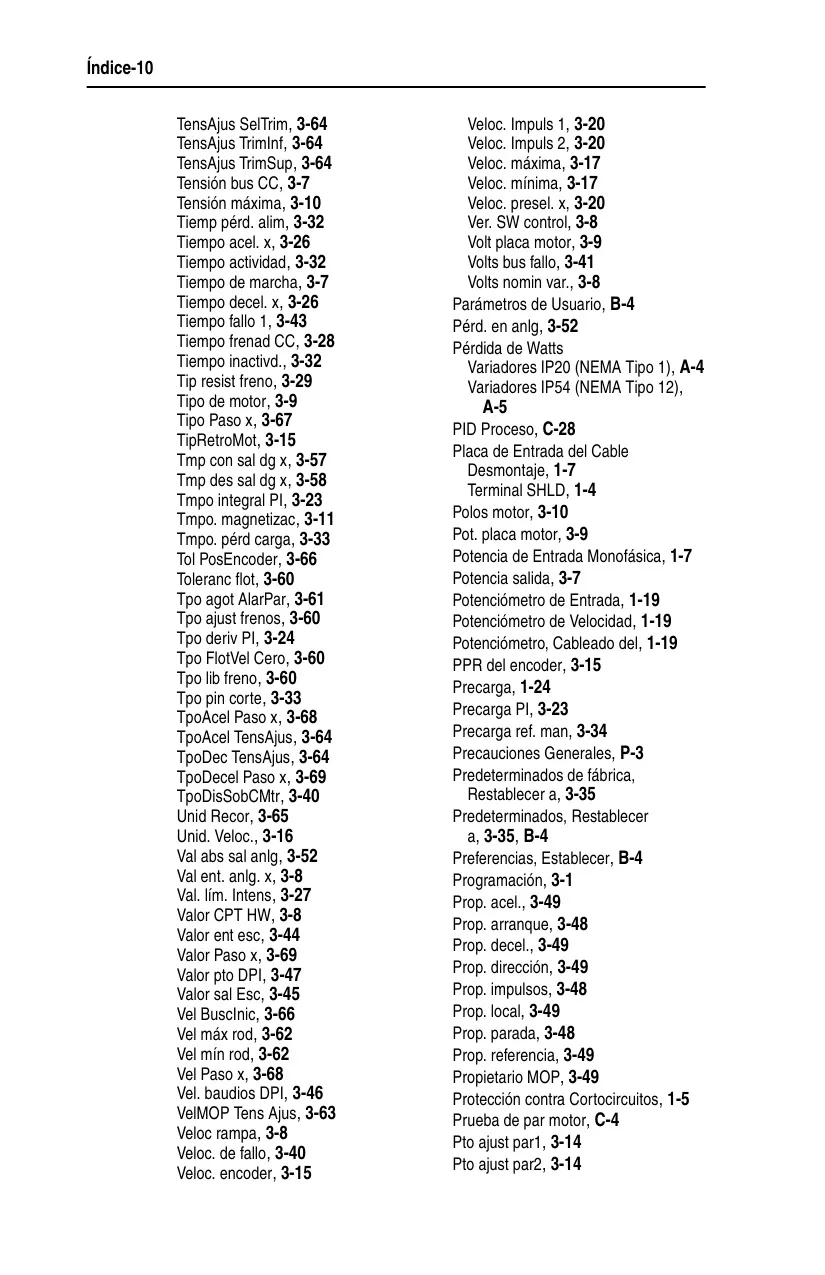 Índice-10

TensAjus SelTrim, 3-64
TensAjus TrimInf, 3-64
TensAjus TrimSup, 3-64
Tensión bus CC, 3-7
Tensión máxima, 3-10
Tiemp pérd. alim, 3-32
Tiempo acel. x, 3-26
Tiempo actividad, 3-32
Tiempo de marcha, 3-7
Tiempo decel. x, 3-26
Tiempo fallo 1, 3-43
Tiempo frenad CC, 3-28
Tiempo inactivd., 3-32
Tip resist freno, 3-29
Tipo de motor, 3-9
Tipo Paso x, 3-67
TipRetroMot, 3-15
Tmp con sal dg x, 3-57
Tmp des sal dg x, 3-58
Tmpo integral PI, 3-23
Tmpo. magnetizac, 3-11
Tmpo. pérd carga, 3-33
Tol PosEncoder, 3-66
Toleranc flot, 3-60
Tpo agot AlarPar, 3-61
Tpo ajust frenos, 3-60
Tpo deriv PI, 3-24
Tpo FlotVel Cero, 3-60
Tpo lib freno, 3-60
Tpo pin corte, 3-33
TpoAcel Paso x, 3-68
TpoAcel TensAjus, 3-64
TpoDec TensAjus, 3-64
TpoDecel Paso x, 3-69
TpoDisSobCMtr, 3-40
Unid Recor, 3-65
Unid. Veloc., 3-16
Val abs sal anlg, 3-52
Val ent. anlg. x, 3-8
Val. lím. Intens, 3-27
Valor CPT HW, 3-8
Valor ent esc, 3-44
Valor Paso x, 3-69
Valor pto DPI, 3-47
Valor sal Esc, 3-45
Vel BuscInic, 3-66
Vel máx rod, 3-62
Vel mín rod, 3-62
Vel Paso x, 3-68
Vel. baudios DPI, 3-46
VelMOP Tens Ajus, 3-63
Veloc rampa, 3-8
Veloc. de fallo, 3-40
Veloc. encoder, 3-15

Veloc. Impuls 1, 3-20
Veloc. Impuls 2, 3-20
Veloc. máxima, 3-17
Veloc. mínima, 3-17
Veloc. presel. x, 3-20
Ver. SW control, 3-8
Volt placa motor, 3-9
Volts bus fallo, 3-41
Volts nomin var., 3-8
Parámetros de Usuario, B-4
Pérd. en anlg, 3-52
Pérdida de Watts
Variadores IP20 (NEMA Tipo 1), A-4
Variadores IP54 (NEMA Tipo 12), A-5
PID Proceso, C-28
Placa de Entrada del Cable
Desmontaje, 1-7
Terminal SHLD, 1-4
Polos motor, 3-10
Pot. placa motor, 3-9
Potencia de Entrada Monofásica, 1-7
Potencia salida, 3-7
Potenciómetro de Entrada, 1-19
Potenciómetro de Velocidad, 1-19
Potenciómetro, Cableado del, 1-19
PPR del encoder, 3-15
Precarga, 1-24
Precarga PI, 3-23
Precarga ref. man, 3-34
Precauciones Generales, P-3
Predeterminados de fábrica, Restablecer a, 3-35
Predeterminados, Restablecer a, 3-35, B-4
Preferencias, Establecer, B-4
Programación, 3-1
Prop. acel., 3-49
Prop. arranque, 3-48
Prop. decel., 3-49
Prop. dirección, 3-49
Prop. impulsos, 3-48
Prop. local, 3-49
Prop. parada, 3-48
Prop. referencia, 3-49
Propietario MOP, 3-49
Protección contra Cortocircuitos, 1-5
Prueba de par motor, C-4
Pto ajust par1, 3-14
Pto ajust par2, 3-14